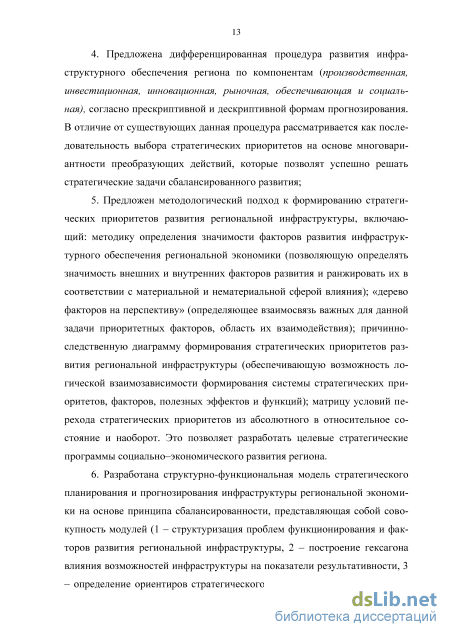 13

4. Предложена дифференцированная процедура развития инфраструктурного обеспечения региона по компонентам (производственная, инвестиционная, инновационная, рыночная, обеспечивающая и социальная), согласно прескриптивной и дескриптивной формам прогнозирования. В отличие от существующих данная процедура рассматривается как последовательность выбора стратегических приоритетов на основе многовариантности преобразующих действий, которые позволят успешно решать стратегические задачи сбалансированного развития;

5. Предложен методологический подход к формированию стратегических приоритетов развития региональной инфраструктуры, включающий: методику определения значимости факторов развития инфраструктурного обеспечения региональной экономики (позволяющую определять значимость внешних и внутренних факторов развития и ранжировать их в соответствии с материальной и нематериальной сферой влияния); «дерево факторов на перспективу» (определяющее взаимосвязь важных для данной задачи приоритетных факторов, область их взаимодействия); причинно-следственную диаграмму формирования стратегических приоритетов развития региональной инфраструктуры (обеспечивающую возможность логической взаимозависимости формирования системы стратегических приоритетов, факторов, полезных эффектов и функций); матрицу условий перехода стратегических приоритетов из абсолютного в относительное состояние и наоборот. Это позволяет разработать целевые стратегические программы социально–экономического развития региона.

6. Разработана структурно-функциональная модель стратегического планирования и прогнозирования инфраструктуры региональной экономики на основе принципа сбалансированности, представляющая собой совокупность модулей (1 – структуризация проблем функционирования и факторов развития региональной инфраструктуры, 2 – построение гексагона влияния возможностей инфраструктуры на показатели результативности, 3 – определение ориентиров стратегического

dsLib.net
библиотека диссертаций